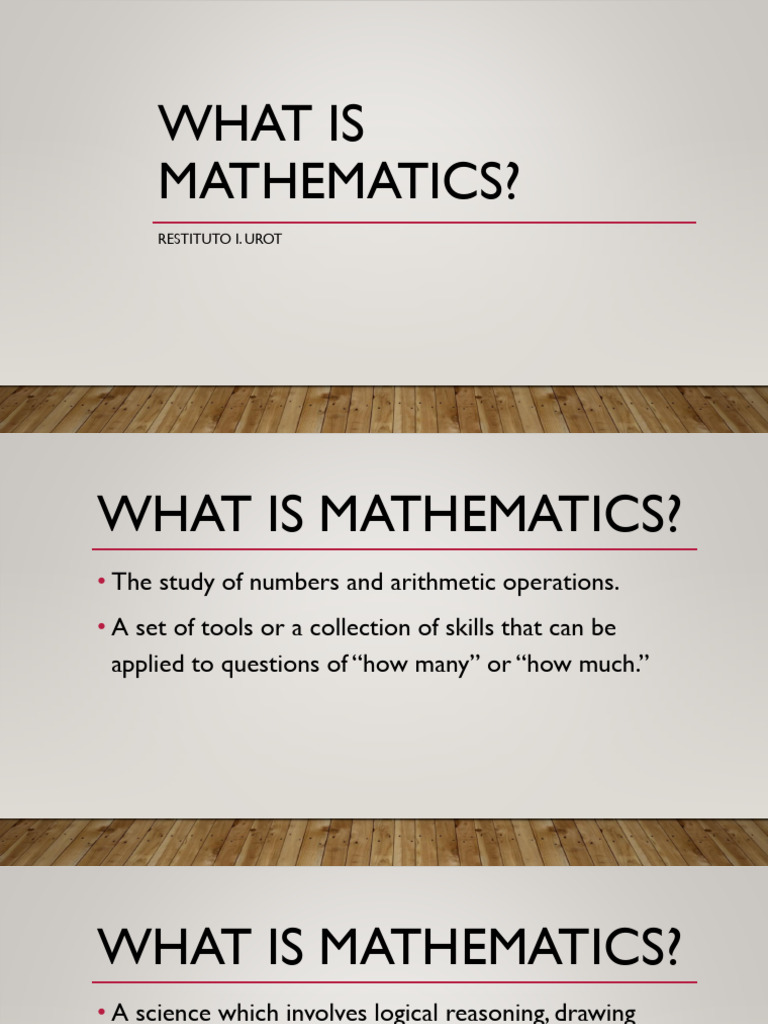 WHAT IS MATHEMATICS?

RESTITUTO I. UROT

WHAT IS MATHEMATICS?

• The study of numbers and arithmetic operations.

• A set of tools or a collection of skills that can be applied to questions of "how many" or "how much."

WHAT IS MATHEMATICS?

• A science which involves logical reasoning, drawing